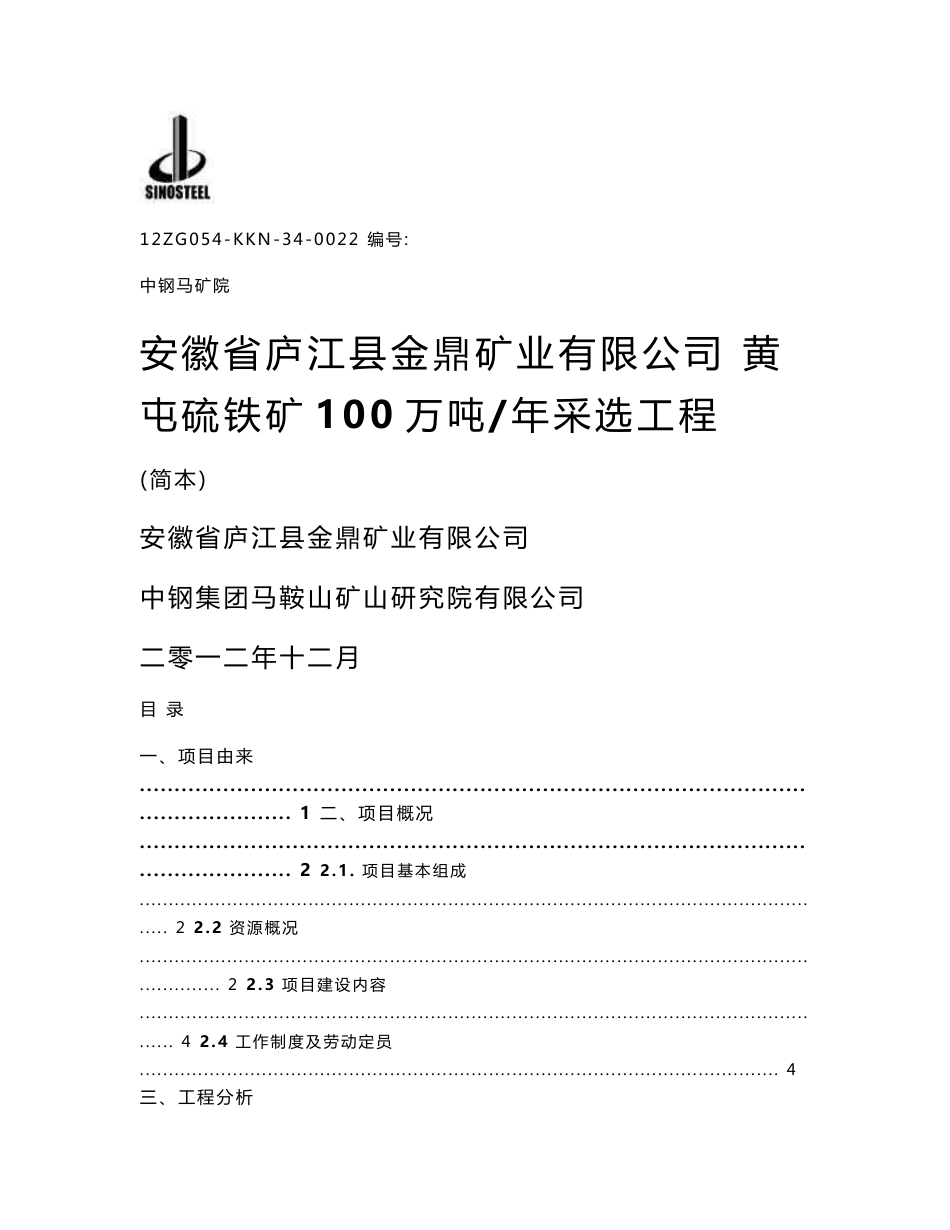 SINOSTEEL

12ZG054-KKN-34-0022 编号:

中钢马矿院

安徽省庐江县金鼎矿业有限公司 黄屯硫铁矿 100 万吨/年采选工程

(简本)

安徽省庐江县金鼎矿业有限公司

中钢集团马鞍山矿山研究院有限公司

二零一二年十二月

目 录

一、项目由来 ........................................................................................................................ 1 二、项目概况 ........................................................................................................................ 2 2.1. 项目基本组成 ........................................................................................................................ 2 2.2 资源概况 ........................................................................................................................ 2 2.3 项目建设内容 ........................................................................................................................ 4 2.4 工作制度及劳动定员 ........................................................................................................................ 4

三、工程分析